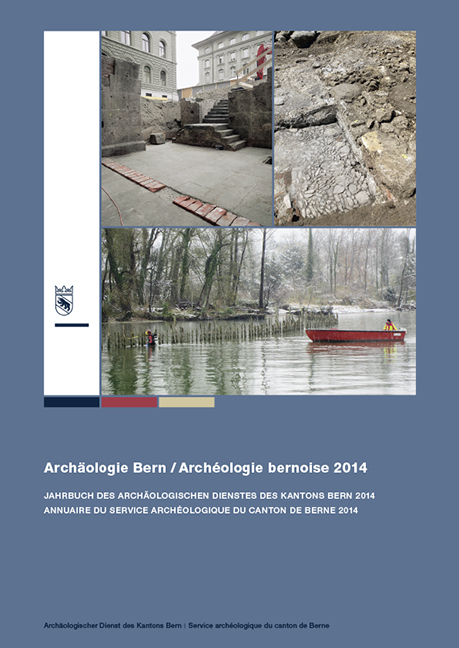 Archäologie Bern / Archéologie bernoise 2014

JAHRBUCH DES ARCHÄOLOGISCHEN DIENSTES DES KANTONS BERN 2014
ANNUAIRE DU SERVICE ARCHÉOLOGIQUE DU CANTON DE BERNE 2014

Archäologischer Dienst des Kantons Bern | Service archéologique du canton de Berne